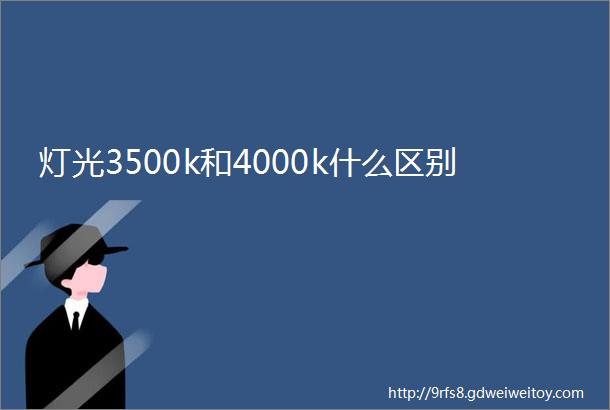 灯光3500k和4000k什么区别

http://9rfs8.gdweiweitoy.com